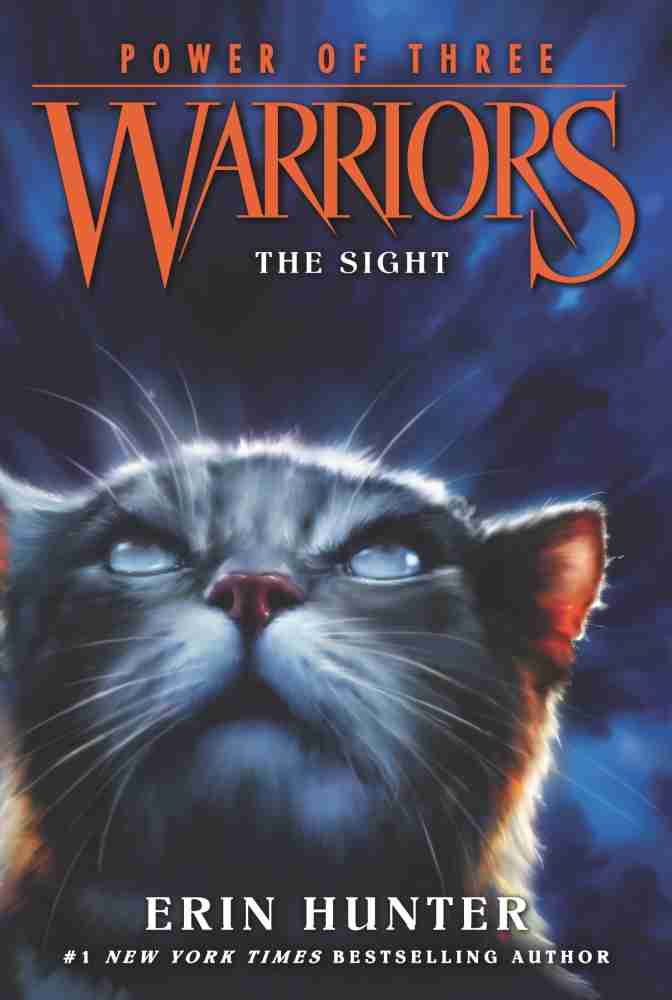 POWER OF THREE

WARRIORS

THE SIGHT

ERIN HUNTER

#1 NEW YORK TIMES BESTSELLING AUTHOR